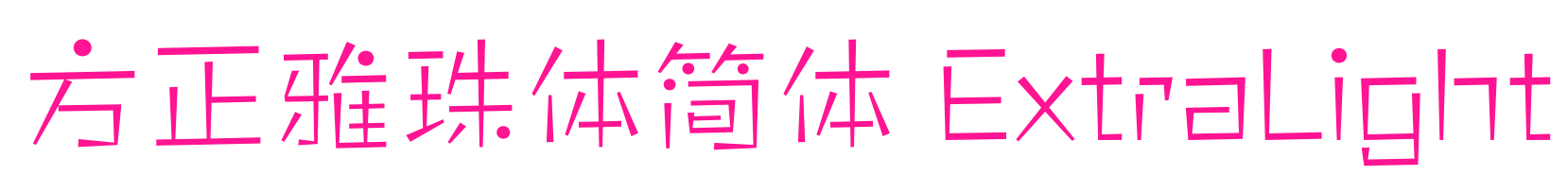 方正雅珠体简体 ExtraLight